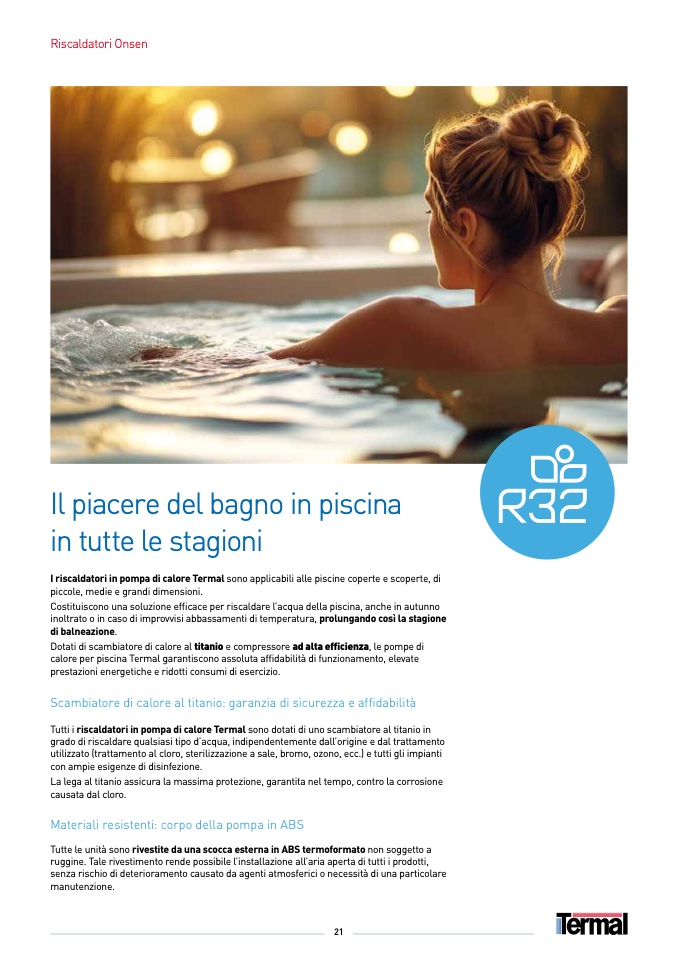 Riscaldatori Onsen

R32

Il piacere del bagno in piscina in tutte le stagioni

I riscaldatori in pompa di calore Termal sono applicabili alle piscine coperte e scoperte, di piccole, medie e grandi dimensioni.

Costituiscono una soluzione efficace per riscaldare l'acqua della piscina, anche in autunno inoltrato o in caso di improvvisi abbassamenti di temperatura, prolungando così la stagione di balneazione.

Dotati di scambiatore di calore al titanio e compressore ad alta efficienza, le pompe di calore per piscina Termal garantiscono assoluta affidabilità di funzionamento, elevate prestazioni energetiche e ridotti consumi di esercizio.

Scambiatore di calore al titanio: garanzia di sicurezza e affidabilità

Tutti i riscaldatori in pompa di calore Termal sono dotati di uno scambiatore al titanio in grado di riscaldare qualsiasi tipo d'acqua, indipendentemente dall'origine e dal trattamento utilizzato (trattamento al cloro, sterilizzazione a sale, bromo, ozono, ecc.) e tutti gli impianti con ampie esigenze di disinfezione.

La lega al titanio assicura la massima protezione, garantita nel tempo, contro la corrosione causata dal cloro.

Materiali resistenti: corpo della pompa in ABS

Tutte le unità sono rivestite da una scocca esterna in ABS termoformato non soggetto a ruggine. Tale rivestimento rende possibile l'installazione all'aria aperta di tutti i prodotti, senza rischio di deterioramento causato da agenti atmosferici o necessità di una particolare manutenzione.

21

Termal